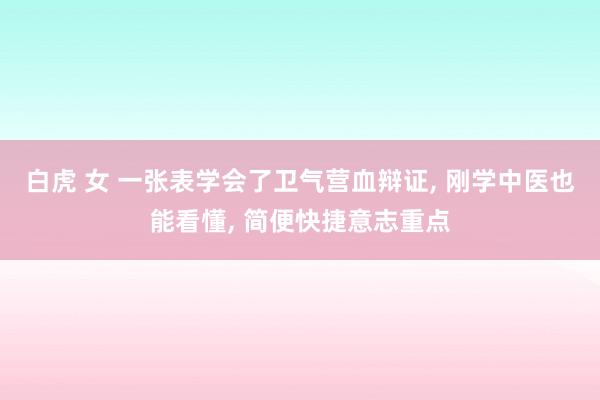 白虎 女 一张表学会了卫气营血辩证, 刚学中医也能看懂, 简便快捷意志重点